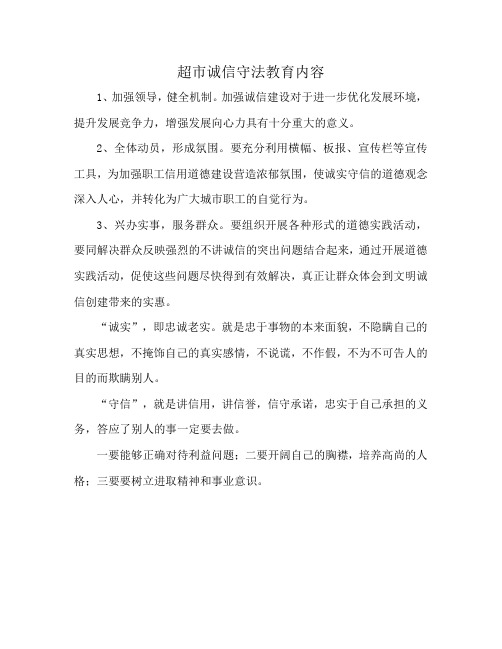 超市诚信守法教育内容

1、加强领导，健全机制。加强诚信建设对于进一步优化发展环境，提升发展竞争力，增强发展向心力具有十分重大的意义。

2、全体动员，形成氛围。要充分利用横幅、板报、宣传栏等宣传工具，为加强职工信用道德建设营造浓郁氛围，使诚实守信的道德观念深入人心，并转化为广大城市职工的自觉行为。

3、兴办实事，服务群众。要组织开展各种形式的道德实践活动，要同解决群众反映强烈的不讲诚信的突出问题结合起来，通过开展道德实践活动，促使这些问题尽快得到有效解决，真正让群众体会到文明诚信创建带来的实惠。

“诚实”，即忠诚老实。就是忠于事物的本来面貌，不隐瞒自己的真实思想，不掩饰自己的真实感情，不说谎，不作假，不为不可告人的目的而欺瞒别人。

“守信”，就是讲信用，讲信誉，信守承诺，忠实于自己承担的义务，答应了别人的事一定要去做。

一要能够正确对待利益问题；二要开阔自己的胸襟，培养高尚的人格；三要要树立进取精神和事业意识。